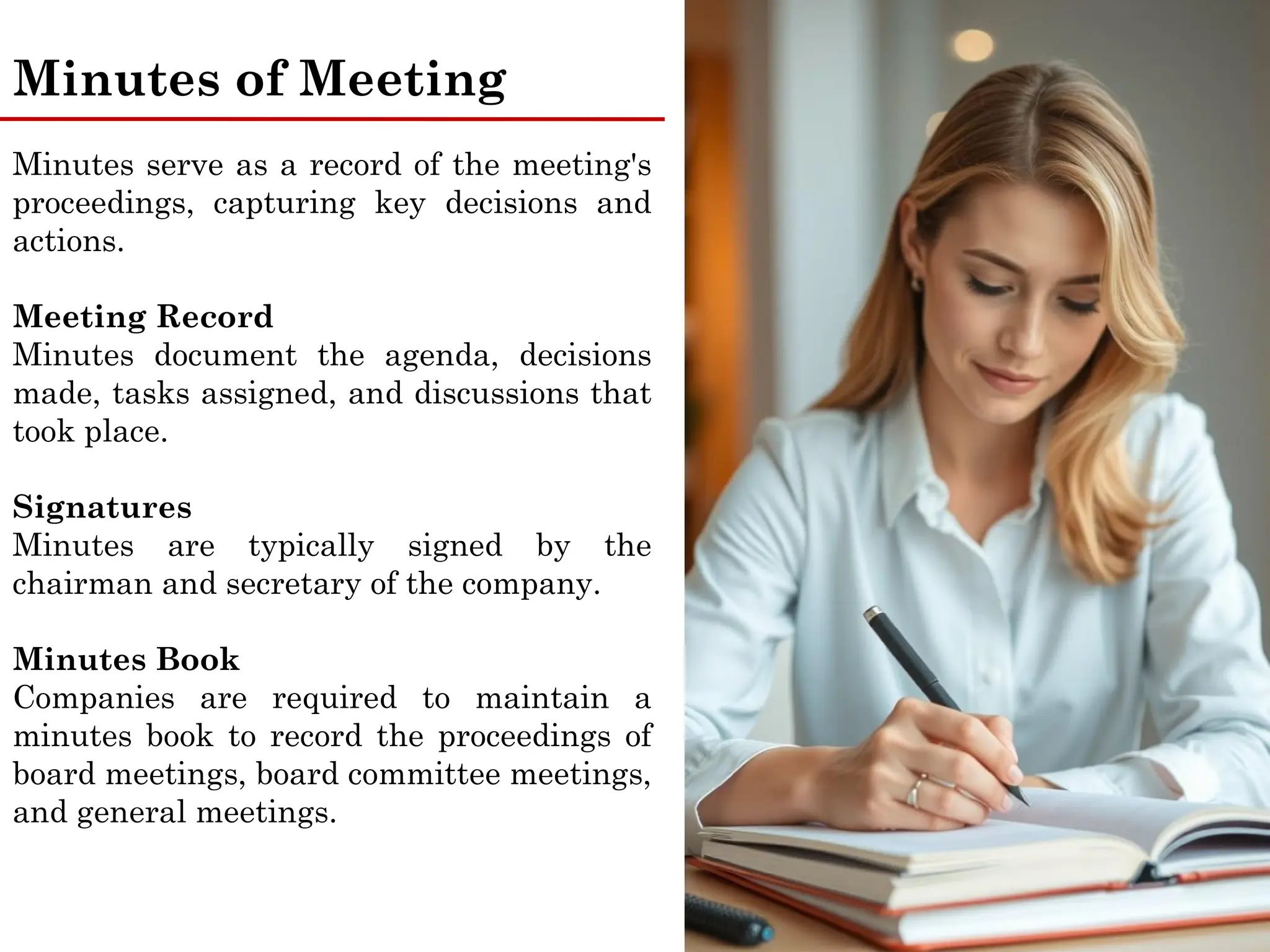 Minutes of Meeting

Minutes serve as a record of the meeting's proceedings, capturing key decisions and actions.

Meeting Record
Minutes document the agenda, decisions made, tasks assigned, and discussions that took place.

Signatures
Minutes are typically signed by the chairman and secretary of the company.

Minutes Book
Companies are required to maintain a minutes book to record the proceedings of board meetings, board committee meetings, and general meetings.